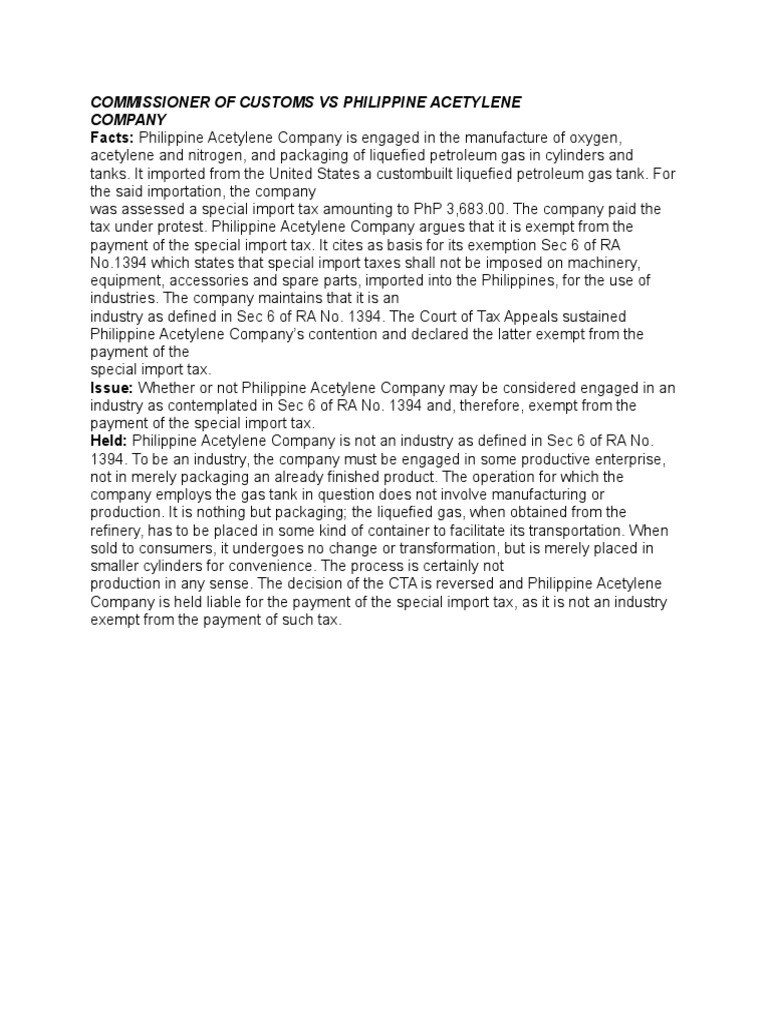 COMMISSIONER OF CUSTOMS VS PHILIPPINE ACETYLENE COMPANY

Facts: Philippine Acetylene Company is engaged in the manufacture of oxygen, acetylene and nitrogen, and packaging of liquefied petroleum gas in cylinders and tanks. It imported from the United States a custombuilt liquefied petroleum gas tank. For the said importation, the company was assessed a special import tax amounting to PhP 3,683.00. The company paid the tax under protest. Philippine Acetylene Company argues that it is exempt from the payment of the special import tax. It cites as basis for its exemption Sec 6 of RA No.1394 which states that special import taxes shall not be imposed on machinery, equipment, accessories and spare parts, imported into the Philippines, for the use of industries. The company maintains that it is an industry as defined in Sec 6 of RA No. 1394. The Court of Tax Appeals sustained Philippine Acetylene Company's contention and declared the latter exempt from the payment of the special import tax.

Issue: Whether or not Philippine Acetylene Company may be considered engaged in an industry as contemplated in Sec 6 of RA No. 1394 and, therefore, exempt from the payment of the special import tax.

Held: Philippine Acetylene Company is not an industry as defined in Sec 6 of RA No. 1394. To be an industry, the company must be engaged in some productive enterprise, not in merely packaging an already finished product. The operation for which the company employs the gas tank in question does not involve manufacturing or production. It is nothing but packaging; the liquefied gas, when obtained from the refinery, has to be placed in some kind of container to facilitate its transportation. When sold to consumers, it undergoes no change or transformation, but is merely placed in smaller cylinders for convenience. The process is certainly not production in any sense. The decision of the CTA is reversed and Philippine Acetylene Company is held liable for the payment of the special import tax, as it is not an industry exempt from the payment of such tax.